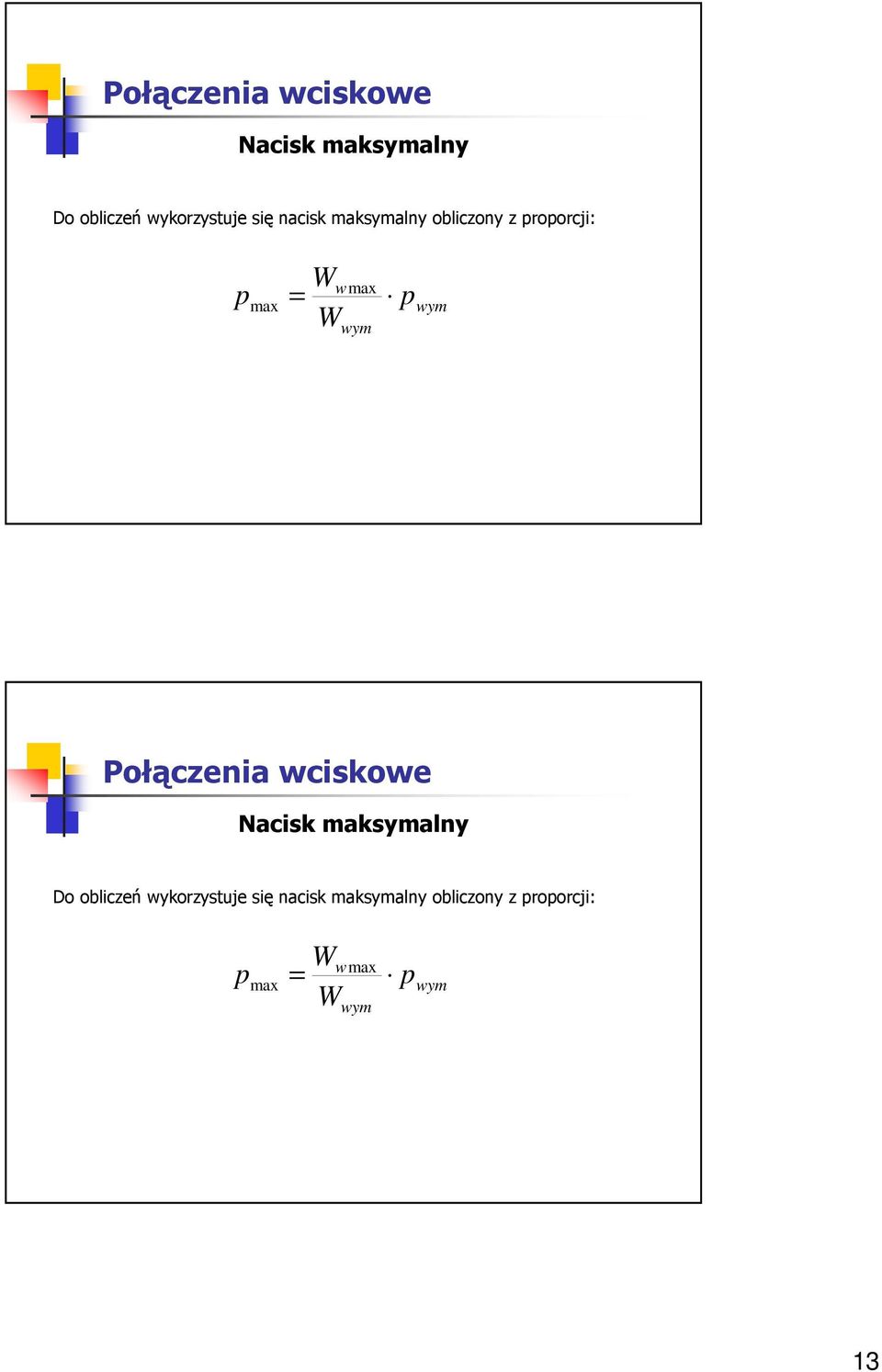 Połączenia wciskowe

Nacisk maksymalny

Do obliczeń wykorzystuje się nacisk maksymalny obliczony z proporcji:

$p_{\max} = \frac{W_{w\max}}{W_{wym}} \cdot p_{wym}$

Połączenia wciskowe

Nacisk maksymalny

Do obliczeń wykorzystuje się nacisk maksymalny obliczony z proporcji:

$p_{\max} = \frac{W_{w\max}}{W_{wym}} \cdot p_{wym}$

13